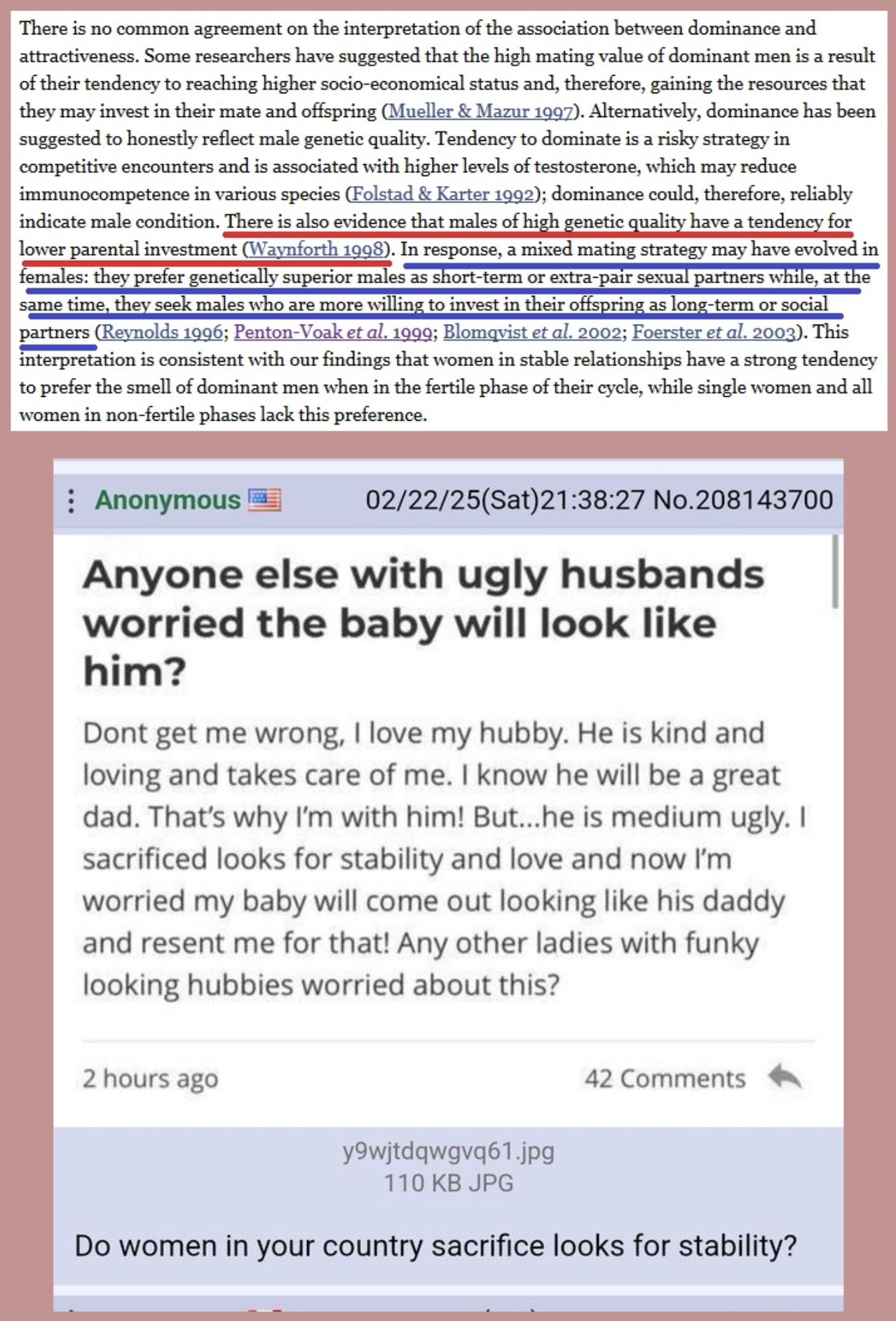 There is no common agreement on the interpretation of the association between dominance and attractiveness. Some researchers have suggested that the high mating value of dominant men is a result of their tendency to reaching higher socio-economical status and, therefore, gaining the resources that they may invest in their mate and offspring (Mueller & Mazur 1997). Alternatively, dominance has been suggested to honestly reflect male genetic quality. Tendency to dominate is a risky strategy in competitive encounters and is associated with higher levels of testosterone, which may reduce immunocompetence in various species (Folstad & Karter 1992); dominance could, therefore, reliably indicate male condition. There is also evidence that males of high genetic quality have a tendency for lower parental investment (Waynforth 1998). In response, a mixed mating strategy may have evolved in females: they prefer genetically superior males as short-term or extra-pair sexual partners while, at the same time, they seek males who are more willing to invest in their offspring as long-term or social partners (Reynolds 1996; Penton-Voak et al. 1999; Blomqvist et al. 2002; Foerster et al. 2003). This interpretation is consistent with our findings that women in stable relationships have a strong tendency to prefer the smell of dominant men when in the fertile phase of their cycle, while single women and all women in non-fertile phases lack this preference.

Anonymous 02/22/25(Sat)21:38:27 No.208143700

Anyone else with ugly husbands worried the baby will look like him?

Dont get me wrong, I love my hubby. He is kind and loving and takes care of me. I know he will be a great dad. That's why I'm with him! But...he is medium ugly. I sacrificed looks for stability and love and now I'm worried my baby will come out looking like his daddy and resent me for that! Any other ladies with funky looking hubbies worried about this?

2 hours ago

42 Comments

y9wjtdqwgvq61.jpg
110 KB JPG

Do women in your country sacrifice looks for stability?